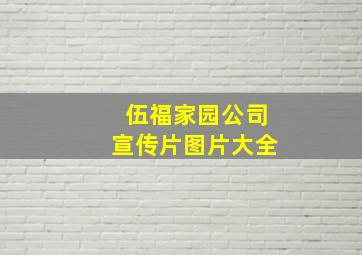 伍福家园公司
宣传片图片大全